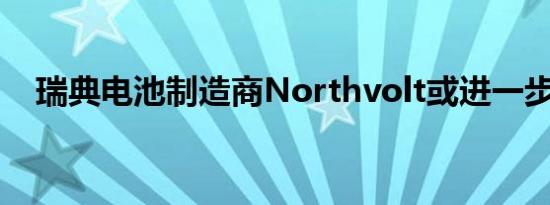 瑞典电池制造商Northvolt或进一步